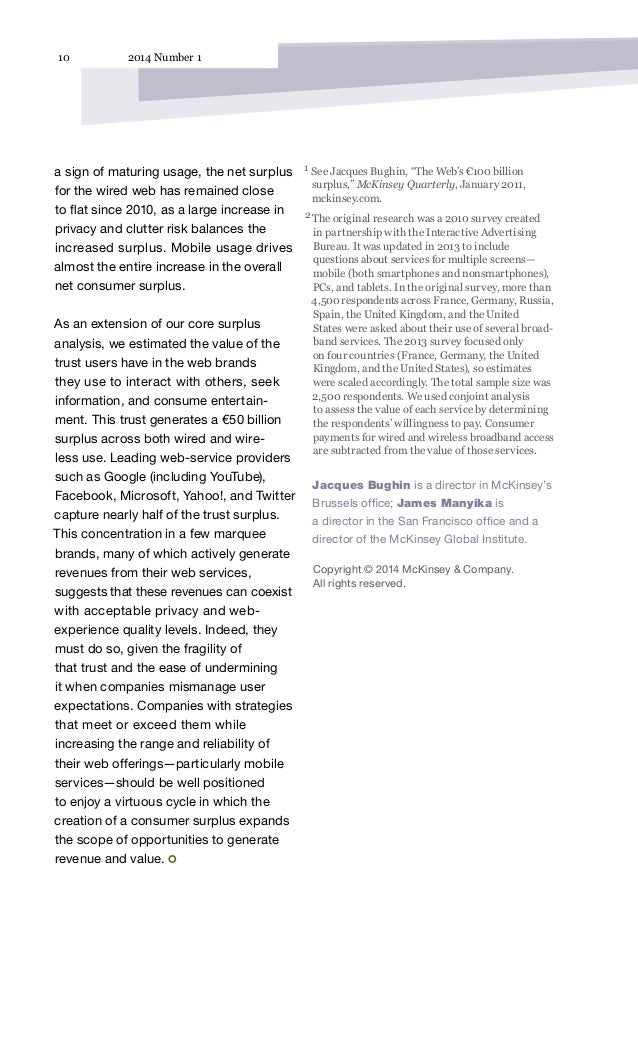 10 2014 Number 1

a sign of maturing usage, the net surplus for the wired web has remained close to flat since 2010, as a large increase in privacy and clutter risk balances the increased surplus. Mobile usage drives almost the entire increase in the overall net consumer surplus.

As an extension of our core surplus analysis, we estimated the value of the trust users have in the web brands they use to interact with others, seek information, and consume entertainment. This trust generates a €50 billion surplus across both wired and wireless use. Leading web-service providers such as Google (including YouTube), Facebook, Microsoft, Yahoo!, and Twitter capture nearly half of the trust surplus. This concentration in a few marquee brands, many of which actively generate revenues from their web services, suggests that these revenues can coexist with acceptable privacy and web-experience quality levels. Indeed, they must do so, given the fragility of that trust and the ease of undermining it when companies mismanage user expectations. Companies with strategies that meet or exceed them while increasing the range and reliability of their web offerings—particularly mobile services—should be well positioned to enjoy a virtuous cycle in which the creation of a consumer surplus expands the scope of opportunities to generate revenue and value.

$^1$ See Jacques Bughin, "The Web's €100 billion surplus," McKinsey Quarterly, January 2011, mckinsey.com.

$^2$ The original research was a 2010 survey created in partnership with the Interactive Advertising Bureau. It was updated in 2013 to include questions about services for multiple screens—mobile (both smartphones and nonsmartphones), PCs, and tablets. In the original survey, more than 4,500 respondents across France, Germany, Russia, Spain, the United Kingdom, and the United States were asked about their use of several broadband services. The 2013 survey focused only on four countries (France, Germany, the United Kingdom, and the United States), so estimates were scaled accordingly. The total sample size was 2,500 respondents. We used conjoint analysis to assess the value of each service by determining the respondents' willingness to pay. Consumer payments for wired and wireless broadband access are subtracted from the value of those services.

Jacques Bughin is a director in McKinsey's Brussels office; James Manyika is a director in the San Francisco office and a director of the McKinsey Global Institute.

Copyright © 2014 McKinsey & Company. All rights reserved.